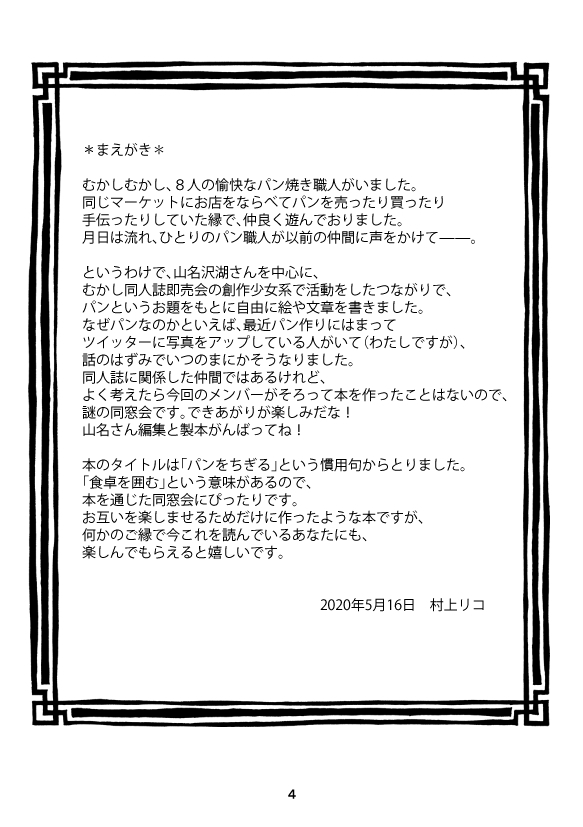 ＊まえがき＊

むかしむかし、８人の愉快なパン焼き職人がいました。
同じマーケットにお店をならべてパンを売ったり買ったり
手伝ったりしていた縁で、仲良く遊んでおりました。
月日は流れ、ひとりのパン職人が以前の仲間に声をかけて——。

というわけで、山名沢湖さんを中心に、
むかし同人誌即売会の創作少女系で活動をしたつながりで、
パンというお題をもとに自由に絵や文章を書きました。
なぜパンなのかといえば、最近パン作りにはまって
ツイッターに写真をアップしている人がいて（わたしですが）、
話のはずみでいつのまにかそうなりました。
同人誌に関係した仲間ではあるけれど、
よく考えたら今回のメンバーがそろって本を作ったことはないので、
謎の同窓会です。できあがりが楽しみだな！
山名さん編集と製本がんばってね！

本のタイトルは「パンをちぎる」という慣用句からとりました。
「食卓を囲む」という意味があるので、
本を通じた同窓会にぴったりです。
お互いを楽しませるためだけに作ったような本ですが、
何かのご縁で今これを読んでいるあなたにも、
楽しんでもらえると嬉しいです。

2020年5月16日　村上リコ

4